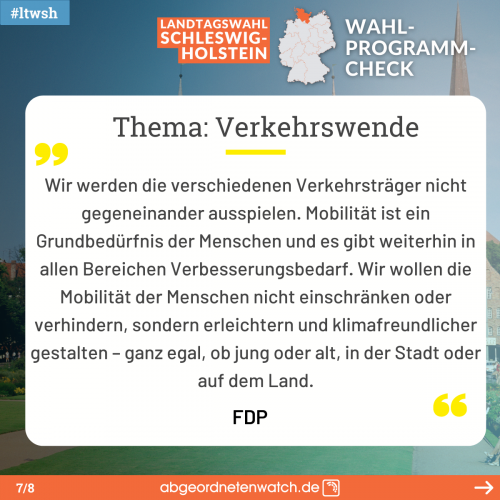 #ltwsh

LANDTAGSWAHL SCHLESWIG-HOLSTEIN

WAHL-PROGRAMM-CHECK

Thema: Verkehrswende

Wir werden die verschiedenen Verkehrsträger nicht gegeneinander ausspielen. Mobilität ist ein Grundbedürfnis der Menschen und es gibt weiterhin in allen Bereichen Verbesserungsbedarf. Wir wollen die Mobilität der Menschen nicht einschränken oder verhindern, sondern erleichtern und klimafreundlicher gestalten – ganz egal, ob jung oder alt, in der Stadt oder auf dem Land.

FDP

7/8

abgeordnetenwatch.de